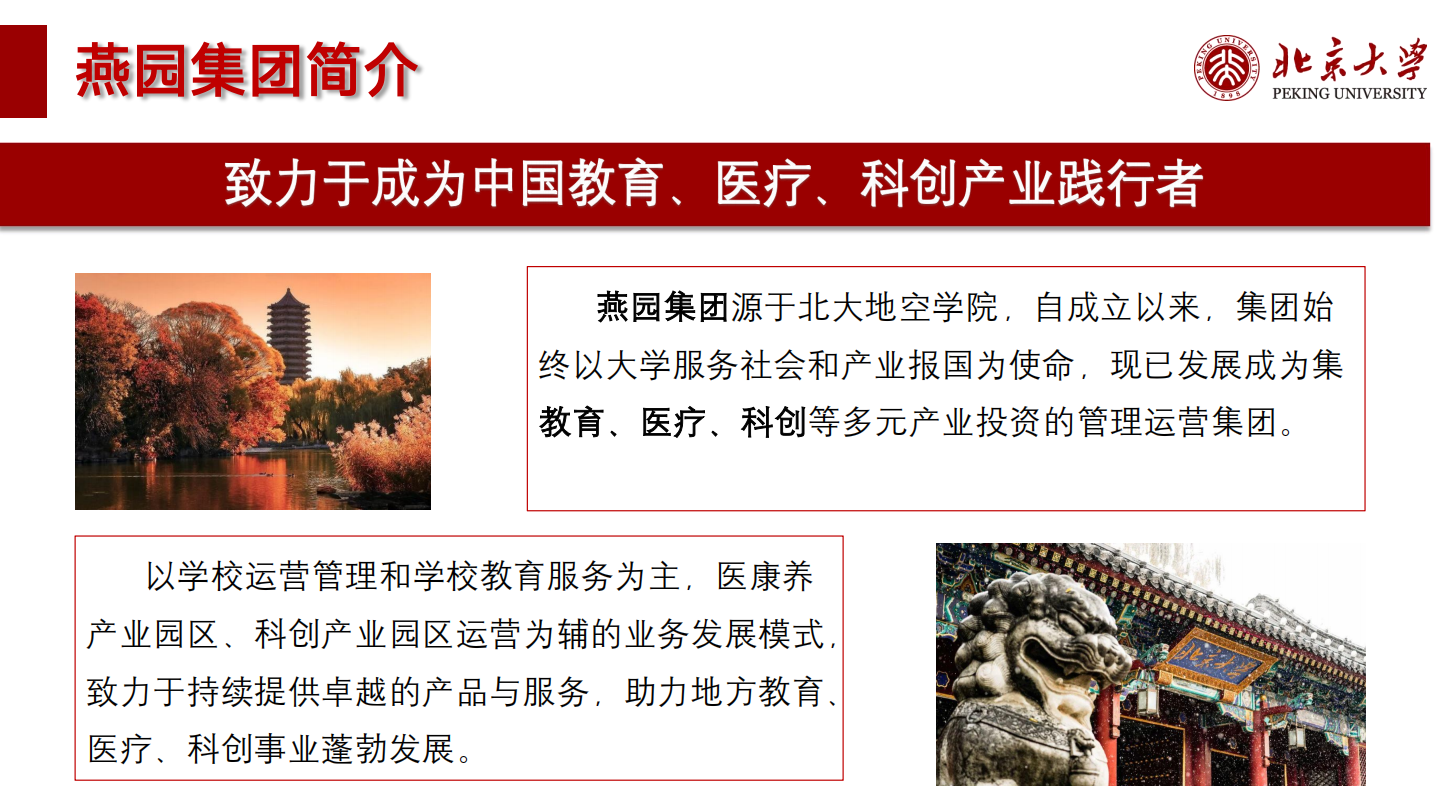 燕园集团简介

北京大学
PEKING UNIVERSITY

致力于成为中国教育、医疗、科创产业践行者

燕园集团源于北大地空学院，自成立以来，集团始终以大学服务社会和产业报国为使命，现已发展成为集教育、医疗、科创等多元产业投资的管理运营集团。

以学校运营管理和学校教育服务为主，医康养产业园区、科创产业园区运营为辅的业务发展模式，致力于持续提供卓越的产品与服务，助力地方教育、医疗、科创事业蓬勃发展。